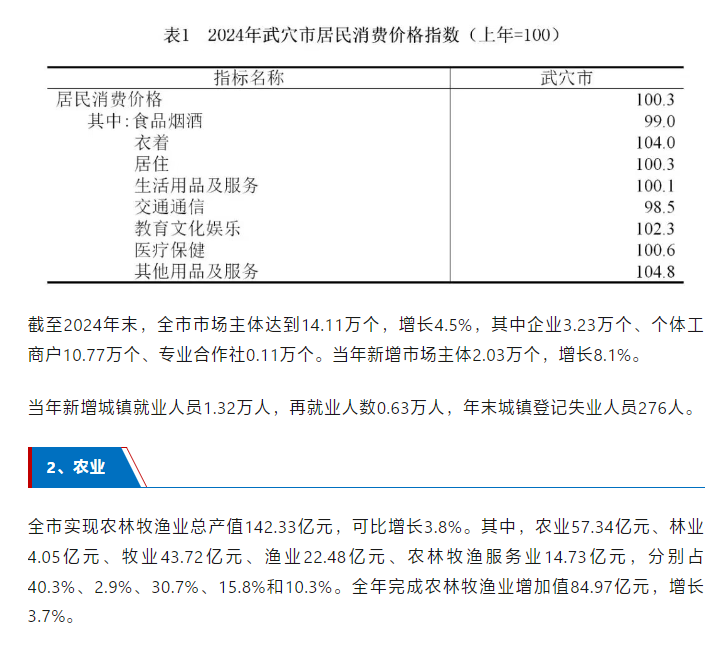 表1　2024年武穴市居民消费价格指数（上年=100）

| 指标名称 | 武穴市 |
|---|---|
| 居民消费价格 | 100.3 |
| 其中:食品烟酒 | 99.0 |
| 衣着 | 104.0 |
| 居住 | 100.3 |
| 生活用品及服务 | 100.1 |
| 交通通信 | 98.5 |
| 教育文化娱乐 | 102.3 |
| 医疗保健 | 100.6 |
| 其他用品及服务 | 104.8 |

截至2024年末，全市市场主体达到14.11万个，增长4.5%，其中企业3.23万个、个体工商户10.77万个、专业合作社0.11万个。当年新增市场主体2.03万个，增长8.1%。

当年新增城镇就业人员1.32万人，再就业人数0.63万人，年末城镇登记失业人员276人。

2、农业

全市实现农林牧渔业总产值142.33亿元，可比增长3.8%。其中，农业57.34亿元、林业4.05亿元、牧业43.72亿元、渔业22.48亿元、农林牧渔服务业14.73亿元，分别占40.3%、2.9%、30.7%、15.8%和10.3%。全年完成农林牧渔业增加值84.97亿元，增长3.7%。